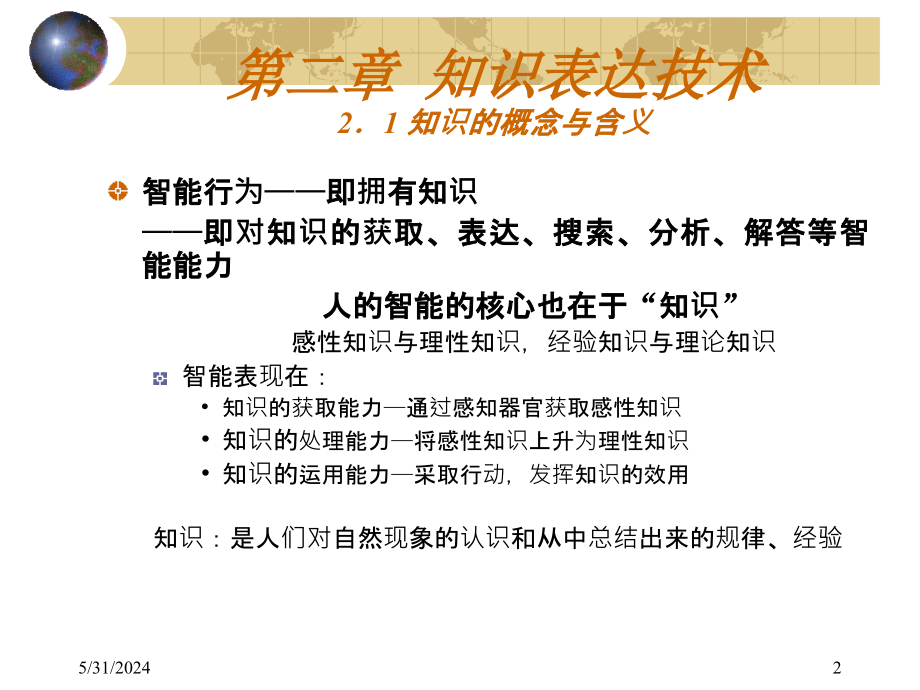 第二章 知识表达技术
2．1 知识的概念与含义

智能行为——即拥有知识
——即对知识的获取、表达、搜索、分析、解答等智能能力

人的智能的核心也在于“知识”
感性知识与理性知识，经验知识与理论知识

智能表现在：
• 知识的获取能力—通过感知器官获取感性知识
• 知识的处理能力—将感性知识上升为理性知识
• 知识的运用能力—采取行动，发挥知识的效用

知识：是人们对自然现象的认识和从中总结出来的规律、经验

5/31/2024
2